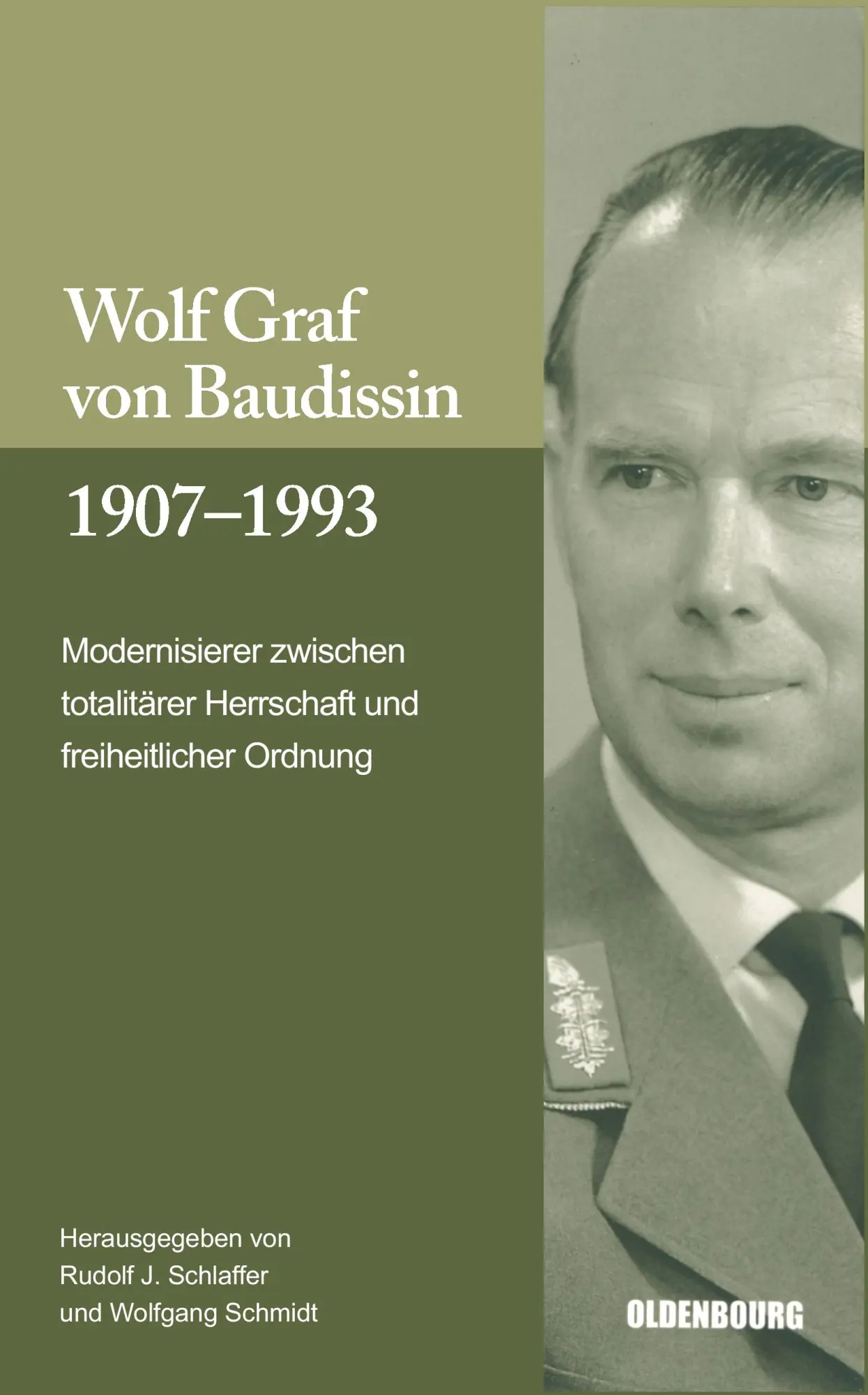 Wolf Graf von Baudissin

1907–1993

Modernisierer zwischen totalitärer Herrschaft und freiheitlicher Ordnung

Herausgegeben von Rudolf J. Schlaffer und Wolfgang Schmidt

OLDENBOURG